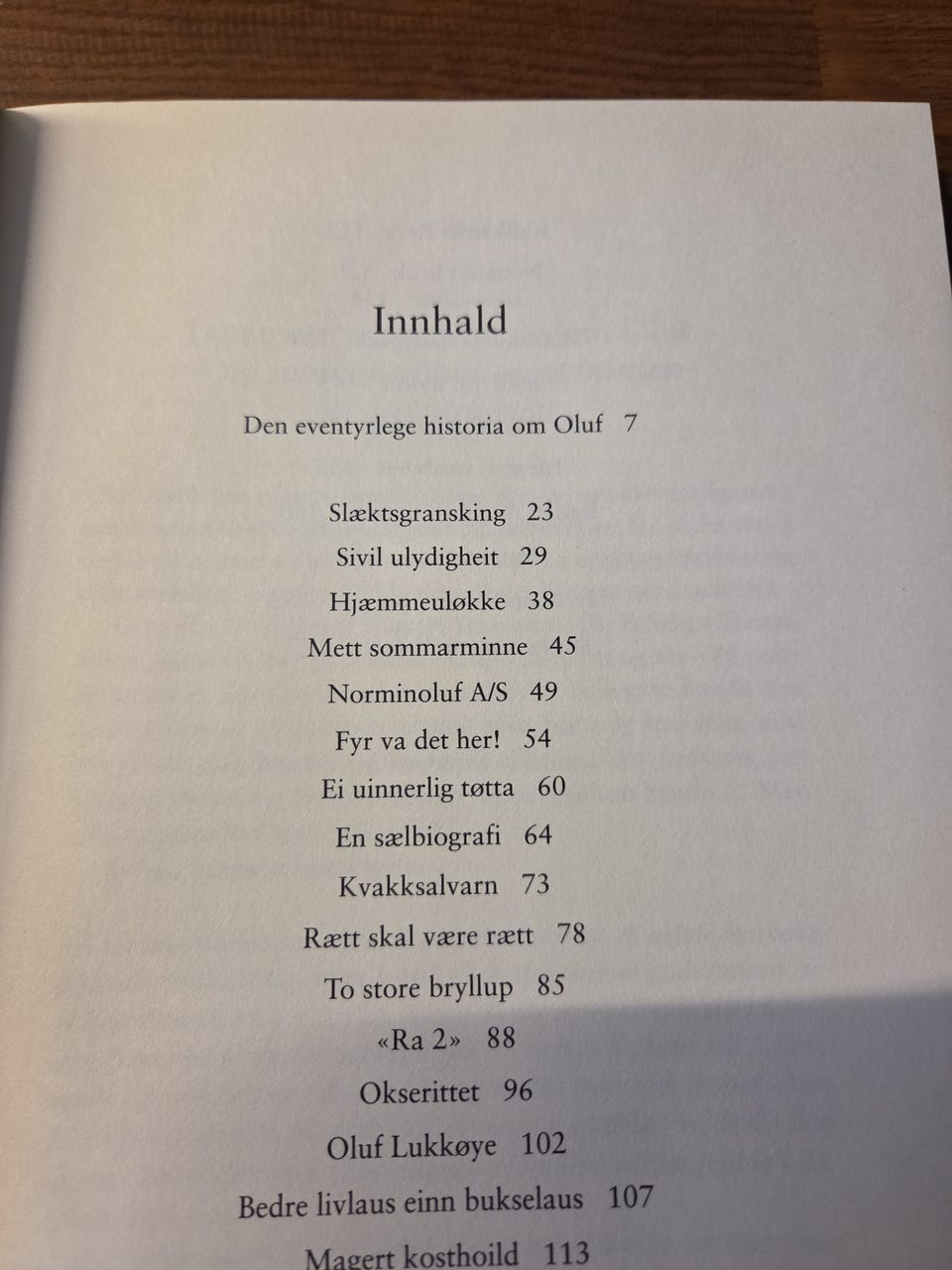 Innhald

Den eventyrlege historia om Oluf 7

Slæktsgransking 23
Sivil ulydigheit 29
Hjæmmeuløkke 38
Mett sommarminne 45
Norminoluf A/S 49
Fyr va det her! 54
Ei uinnerlig tøtta 60
En sælbiografi 64
Kvakksalvarn 73
Rætt skal være rætt 78
To store bryllup 85
«Ra 2» 88
Okserittet 96
Oluf Lukkøye 102
Bedre livlaus einn bukselaus 107
Magert kosthoild 113